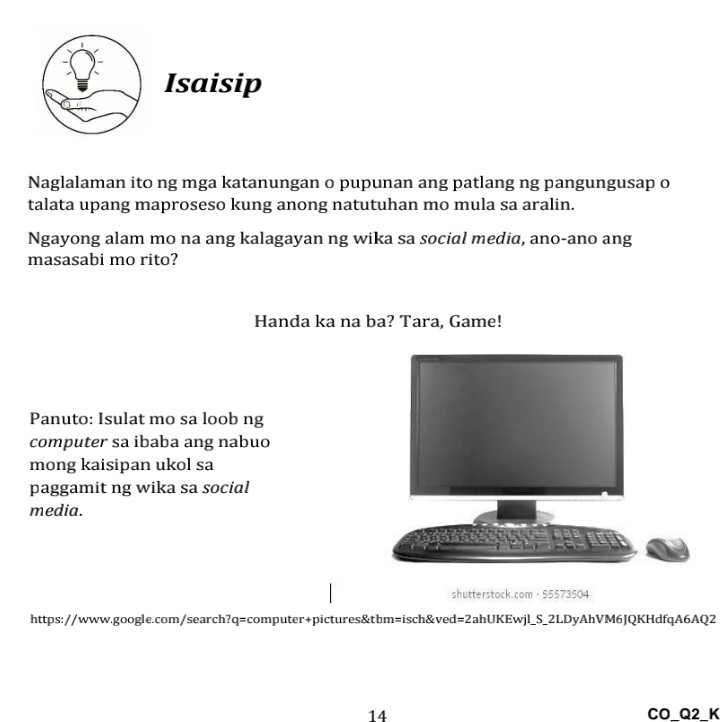 Isaisip

Naglalaman ito ng mga katanungan o pupunan ang patlang ng pangungusap o talata upang maproseso kung anong natutuhan mo mula sa aralin.

Ngayong alam mo na ang kalagayan ng wika sa social media, ano-ano ang masasabi mo rito?

Handa ka na ba? Tara, Game!

Panuto: Isulat mo sa loob ng computer sa ibaba ang nabuo mong kaisipan ukol sa paggamit ng wika sa social media.

shutterstock.com · 55573504

https://www.google.com/search?q=computer+pictures&tbm=isch&ved=2ahUKEwjl_S_2LDyAhVM6JQKHdfqA6AQ2

14

CO_Q2_K